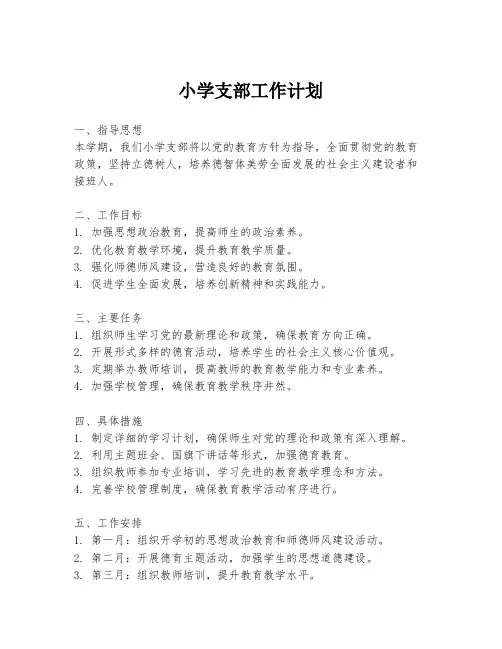 小学支部工作计划

一、指导思想
本学期，我们小学支部将以党的教育方针为指导，全面贯彻党的教育政策，坚持立德树人，培养德智体美劳全面发展的社会主义建设者和接班人。

二、工作目标
1. 加强思想政治教育，提高师生的政治素养。
2. 优化教育教学环境，提升教育教学质量。
3. 强化师德师风建设，营造良好的教育氛围。
4. 促进学生全面发展，培养创新精神和实践能力。

三、主要任务
1. 组织师生学习党的最新理论和政策，确保教育方向正确。
2. 开展形式多样的德育活动，培养学生的社会主义核心价值观。
3. 定期举办教师培训，提高教师的教育教学能力和专业素养。
4. 加强学校管理，确保教育教学秩序井然。

四、具体措施
1. 制定详细的学习计划，确保师生对党的理论和政策有深入理解。
2. 利用主题班会、国旗下讲话等形式，加强德育教育。
3. 组织教师参加专业培训，学习先进的教育教学理念和方法。
4. 完善学校管理制度，确保教育教学活动有序进行。

五、工作安排
1. 第一月：组织开学初的思想政治教育和师德师风建设活动。
2. 第二月：开展德育主题活动，加强学生的思想道德建设。
3. 第三月：组织教师培训，提升教育教学水平。